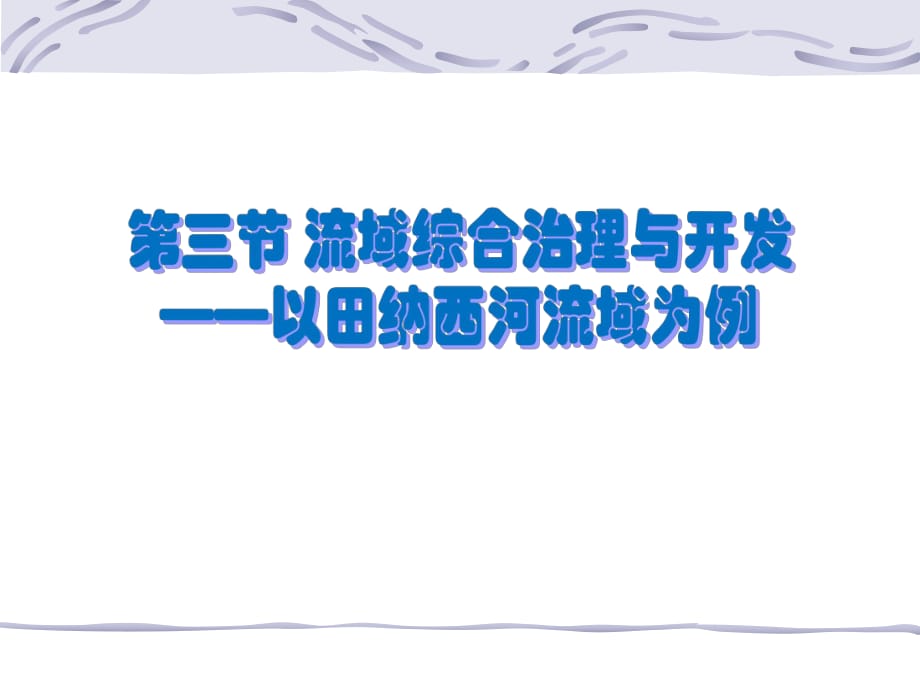 第三节 流域综合治理与开发
——以田纳西河流域为例